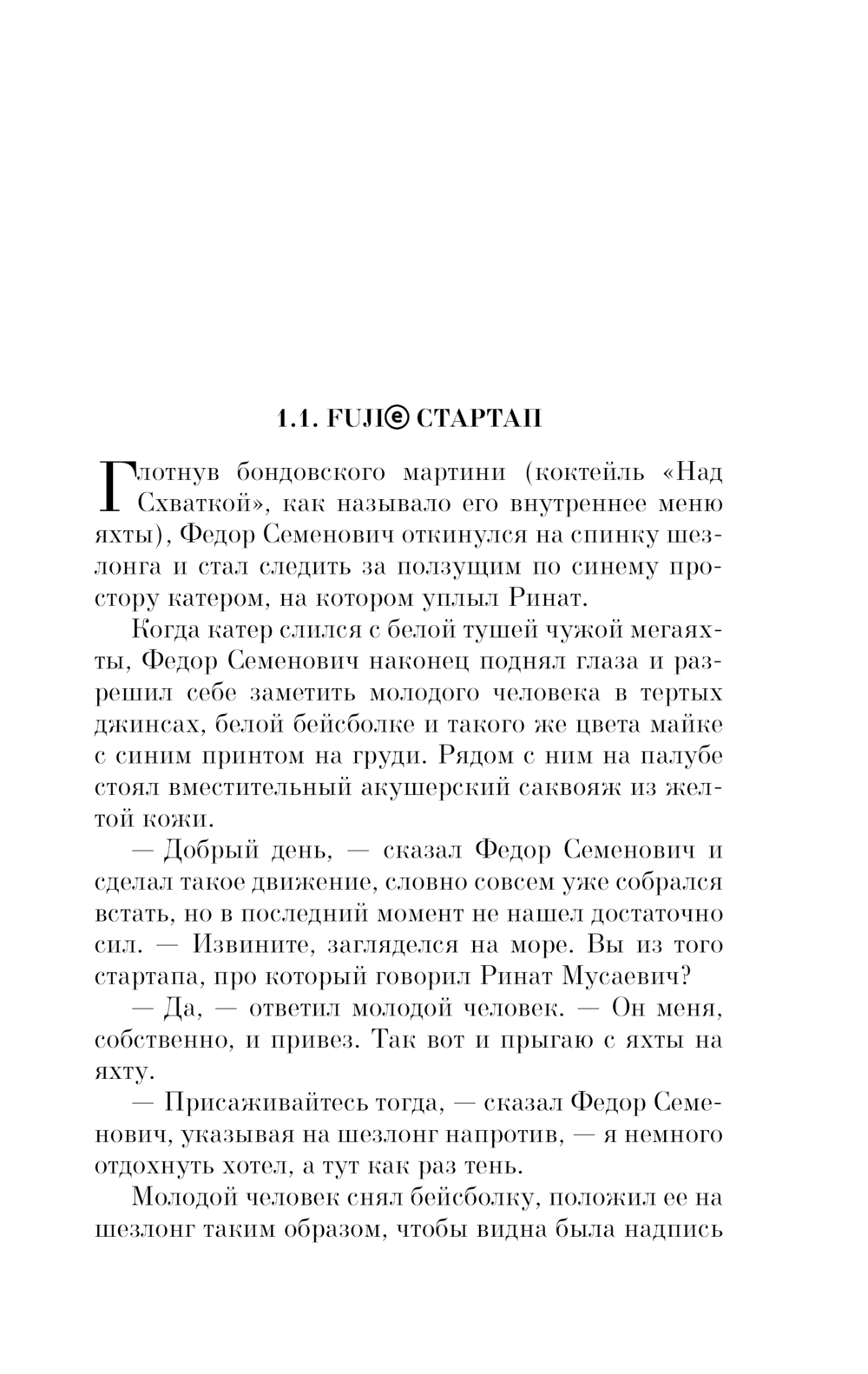 1.1. FUJIⓔ СТАРТАП

Глотнув бондовского мартини (коктейль «Над Схваткой», как называло его внутреннее меню яхты), Федор Семенович откинулся на спинку шезлонга и стал следить за ползущим по синему простору катером, на котором уплыл Ринат.

Когда катер слился с белой тушей чужой мегаяхты, Федор Семенович наконец поднял глаза и разрешил себе заметить молодого человека в тертых джинсах, белой бейсболке и такого же цвета майке с синим принтом на груди. Рядом с ним на палубе стоял вместительный акушерский саквояж из желтой кожи.

— Добрый день, — сказал Федор Семенович и сделал такое движение, словно совсем уже собрался встать, но в последний момент не нашел достаточно сил. — Извините, загляделся на море. Вы из того стартапа, про который говорил Ринат Мусаевич?

— Да, — ответил молодой человек. — Он меня, собственно, и привез. Так вот и прыгаю с яхты на яхту.

— Присаживайтесь тогда, — сказал Федор Семенович, указывая на шезлонг напротив, — я немного отдохнуть хотел, а тут как раз тень.

Молодой человек снял бейсболку, положил ее на шезлонг таким образом, чтобы видна была надпись